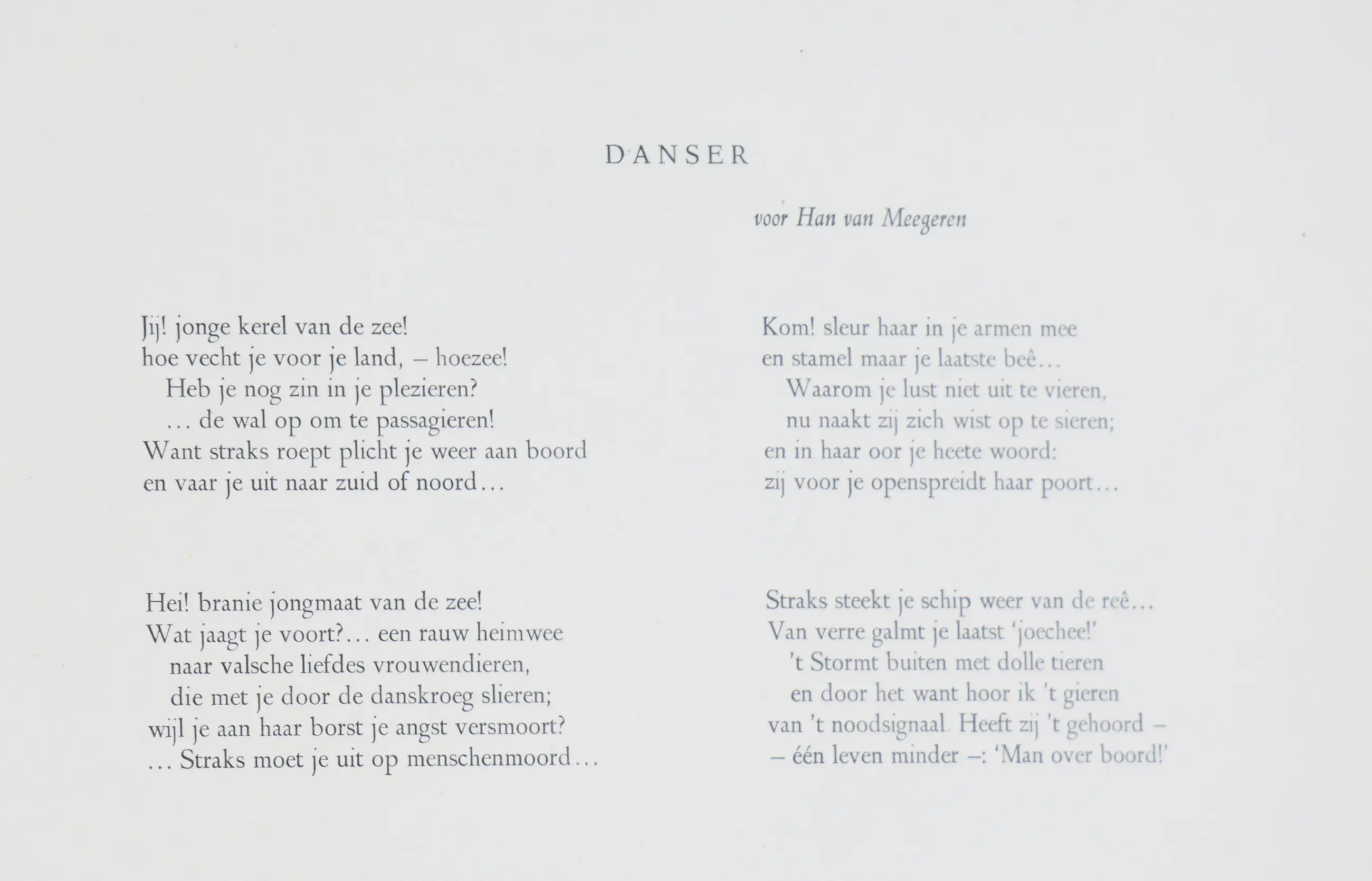 DANSER

voor Han van Meegeren

Jij! jonge kerel van de zee!
hoe vecht je voor je land, – hoezee!
Heb je nog zin in je plezieren?
... de wal op om te passagieren!
Want straks roept plicht je weer aan boord
en vaar je uit naar zuid of noord...

Hei! branie jongmaat van de zee!
Wat jaagt je voort?... een rauw heimwee
naar valsche liefdes vrouwendieren,
die met je door de danskroeg slieren;
wijl je aan haar borst je angst versmoort?
... Straks moet je uit op menschenmoord...

Kom! sleur haar in je armen mee
en stamel maar je laatste beê...
Waarom je lust niet uit te vieren,
nu naakt zij zich wist op te sieren;
en in haar oor je heete woord:
zij voor je openspreidt haar poort...

Straks steekt je schip weer van de reê...
Van verre galmt je laatst 'joechee!'
't Stormt buiten met dolle tieren
en door het want hoor ik 't gieren
van 't noodsignaal. Heeft zij 't gehoord –
– één leven minder –: 'Man over boord!'